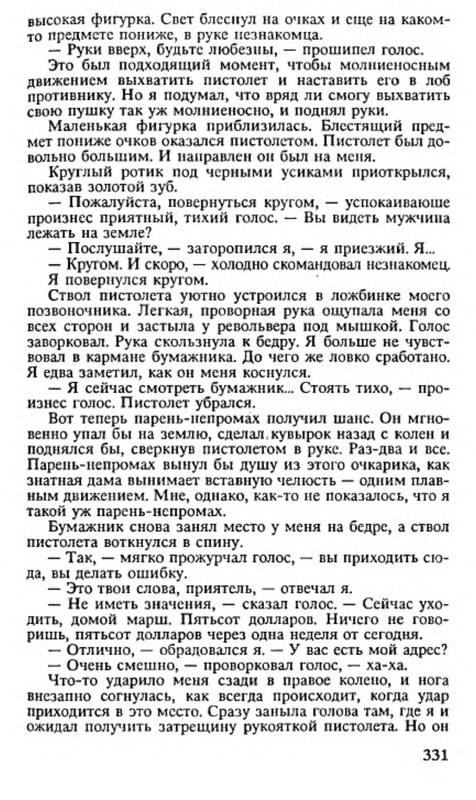 высокая фигурка. Свет блеснул на очках и еще на каком-то предмете пониже, в руке незнакомца.
— Руки вверх, будьте любезны, — прошипел голос.
Это был подходящий момент, чтобы молниеносным движением выхватить пистолет и наставить его в лоб противнику. Но я подумал, что вряд ли смогу выхватить свою пушку так уж молниеносно, и поднял руки.
Маленькая фигурка приблизилась. Блестящий предмет пониже очков оказался пистолетом. Пистолет был довольно большим. И направлен он был на меня.
Круглый ротик под черными усиками приоткрылся, показав золотой зуб.
— Пожалуйста, повернуться кругом, — успокаивающе произнес приятный, тихий голос. — Вы видеть мужчина лежать на земле?
— Послушайте, — заторопился я, — я приезжий. Я...
— Кругом. И скоро, — холодно скомандовал незнакомец. Я повернулся кругом.
Ствол пистолета уютно устроился в ложбинке моего позвоночника. Легкая, проворная рука ощупала меня со всех сторон и застыла у револьвера под мышкой. Голос заворковал. Рука скользнула к бедру. Я больше не чувствовал в кармане бумажника. До чего же ловко сработано. Я едва заметил, как он меня коснулся.
— Я сейчас смотреть бумажник... Стоять тихо, — произнес голос. Пистолет убрался.
Вот теперь парень-непромах получил шанс. Он мгновенно упал бы на землю, сделал кувырок назад с колен и поднялся бы, сверкнув пистолетом в руке. Раз-два и все. Парень-непромах вынул бы душу из этого очкарика, как знатная дама вынимает вставную челюсть — одним плавным движением. Мне, однако, как-то не показалось, что я такой уж парень-непромах.
Бумажник снова занял место у меня на бедре, а ствол пистолета воткнулся в спину.
— Так, — мягко прожурчал голос, — вы приходить сюда, вы делать ошибку.
— Это твои слова, приятель, — отвечал я.
— Не иметь значения, — сказал голос. — Сейчас уходить, домой марш. Пятьсот долларов. Ничего не говоришь, пятьсот долларов через одна неделя от сегодня.
— Отлично, — обрадовался я. — У вас есть мой адрес?
— Очень смешно, — проворковал голос, — ха-ха.
Что-то ударило меня сзади в правое колено, и нога внезапно согнулась, как всегда происходит, когда удар приходится в это место. Сразу заныла голова там, где я и ожидал получить затрещину рукояткой пистолета. Но он

331